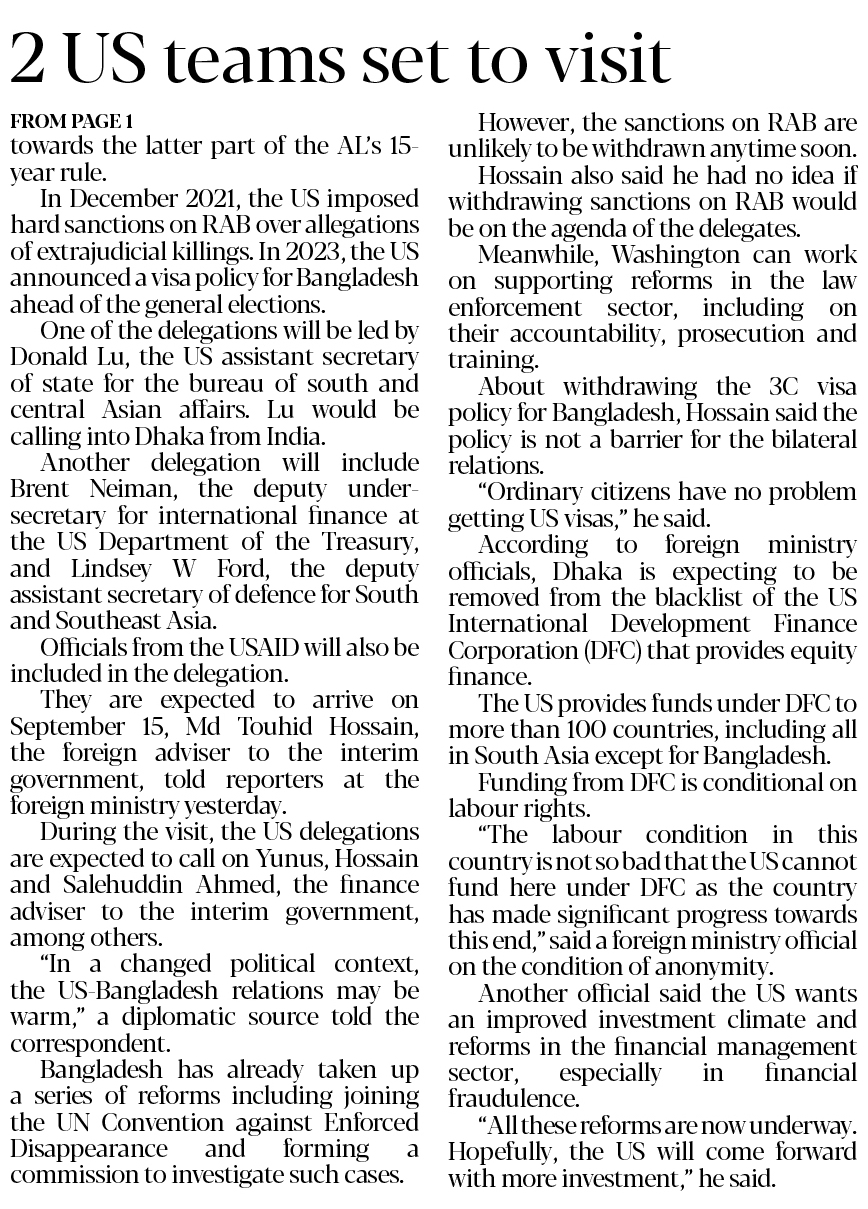 2 US teams set to visit

FROM PAGE 1
towards the latter part of the AL's 15-year rule.

In December 2021, the US imposed hard sanctions on RAB over allegations of extrajudicial killings. In 2023, the US announced a visa policy for Bangladesh ahead of the general elections.

One of the delegations will be led by Donald Lu, the US assistant secretary of state for the bureau of south and central Asian affairs. Lu would be calling into Dhaka from India.

Another delegation will include Brent Neiman, the deputy under-secretary for international finance at the US Department of the Treasury, and Lindsey W Ford, the deputy assistant secretary of defence for South and Southeast Asia.

Officials from the USAID will also be included in the delegation.

They are expected to arrive on September 15, Md Touhid Hossain, the foreign adviser to the interim government, told reporters at the foreign ministry yesterday.

During the visit, the US delegations are expected to call on Yunus, Hossain and Salehuddin Ahmed, the finance adviser to the interim government, among others.

"In a changed political context, the US-Bangladesh relations may be warm," a diplomatic source told the correspondent.

Bangladesh has already taken up a series of reforms including joining the UN Convention against Enforced Disappearance and forming a commission to investigate such cases.

However, the sanctions on RAB are unlikely to be withdrawn anytime soon.

Hossain also said he had no idea if withdrawing sanctions on RAB would be on the agenda of the delegates.

Meanwhile, Washington can work on supporting reforms in the law enforcement sector, including on their accountability, prosecution and training.

About withdrawing the 3C visa policy for Bangladesh, Hossain said the policy is not a barrier for the bilateral relations.

"Ordinary citizens have no problem getting US visas," he said.

According to foreign ministry officials, Dhaka is expecting to be removed from the blacklist of the US International Development Finance Corporation (DFC) that provides equity finance.

The US provides funds under DFC to more than 100 countries, including all in South Asia except for Bangladesh.

Funding from DFC is conditional on labour rights.

"The labour condition in this country is not so bad that the US cannot fund here under DFC as the country has made significant progress towards this end," said a foreign ministry official on the condition of anonymity.

Another official said the US wants an improved investment climate and reforms in the financial management sector, especially in financial fraudulence.

"All these reforms are now underway. Hopefully, the US will come forward with more investment," he said.